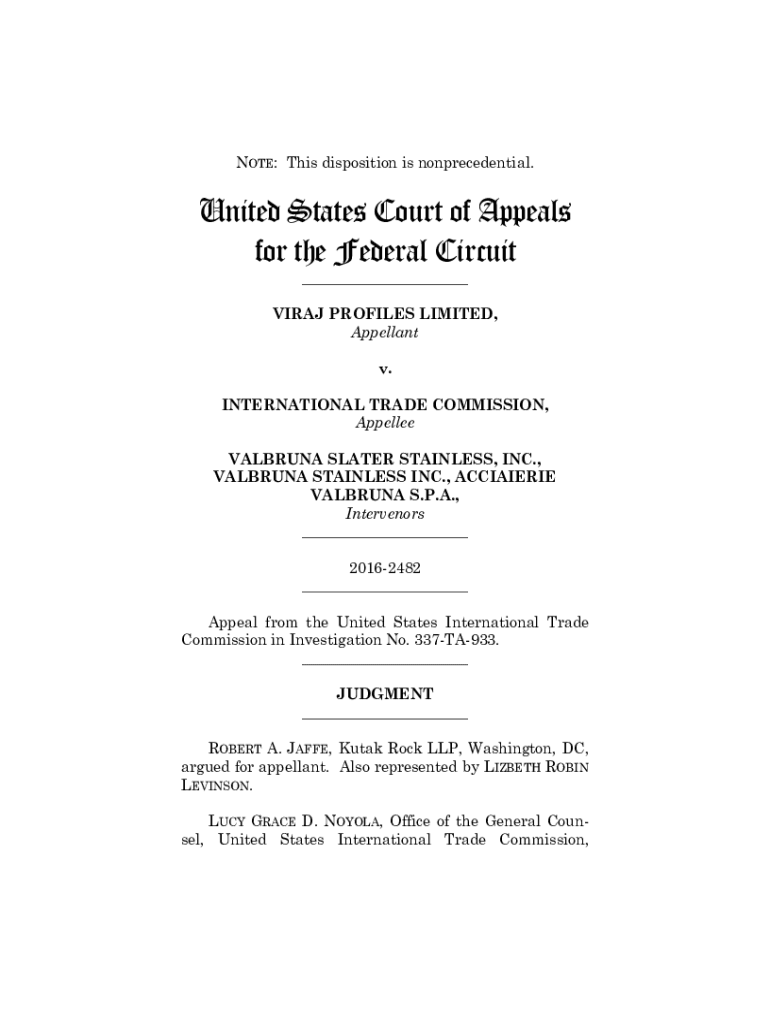 NOTE: This disposition is nonprecedential.

United States Court of Appeals for the Federal Circuit

VIRAJ PROFILES LIMITED,
Appellant

v.

INTERNATIONAL TRADE COMMISSION,
Appellee

VALBRUNA SLATER STAINLESS, INC., VALBRUNA STAINLESS INC., ACCIAIERIE VALBRUNA S.P.A.,
Intervenors

2016-2482

Appeal from the United States International Trade Commission in Investigation No. 337-TA-933.

JUDGMENT

ROBERT A. JAFFE, Kutak Rock LLP, Washington, DC, argued for appellant. Also represented by LIZBETH ROBIN LEVINSON.

LUCY GRACE D. NOYOLA, Office of the General Counsel, United States International Trade Commission,